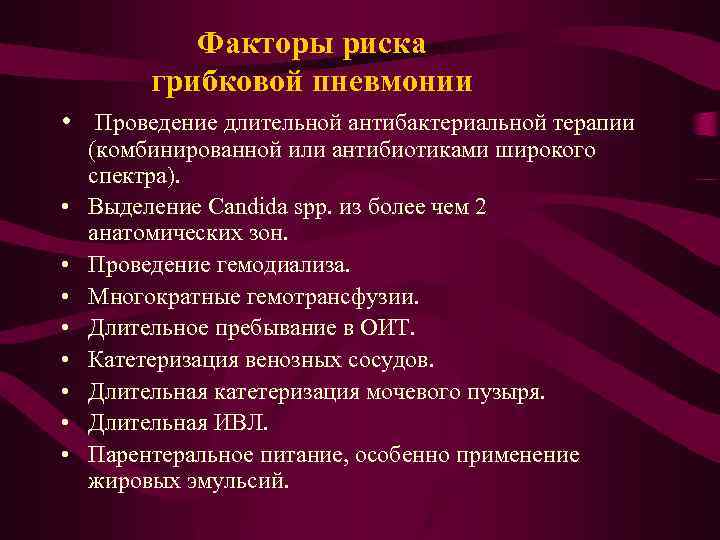 Факторы риска грибковой пневмонии

• Проведение длительной антибактериальной терапии (комбинированной или антибиотиками широкого спектра).
• Выделение Candida spp. из более чем 2 анатомических зон.
• Проведение гемодиализа.
• Многократные гемотрансфузии.
• Длительное пребывание в ОИТ.
• Катетеризация венозных сосудов.
• Длительная катетеризация мочевого пузыря.
• Длительная ИВЛ.
• Парентеральное питание, особенно применение жировых эмульсий.